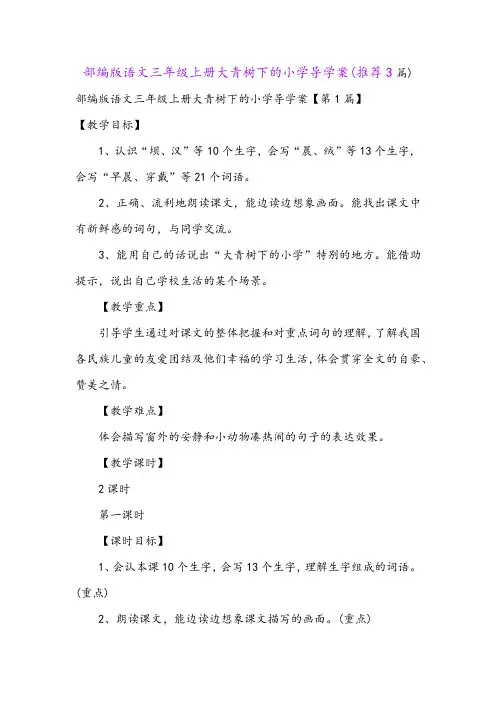 部编版语文三年级上册大青树下的小学导学案(推荐3篇)

部编版语文三年级上册大青树下的小学导学案【第1篇】

【教学目标】

1、认识“坝、汉”等10个生字，会写“晨、绒”等13个生字，会写“早晨、穿戴”等21个词语。

2、正确、流利地朗读课文，能边读边想象画面。能找出课文中有新鲜感的词句，与同学交流。

3、能用自己的话说出“大青树下的小学”特别的地方。能借助提示，说出自己学校生活的某个场景。

【教学重点】

引导学生通过对课文的整体把握和对重点词句的理解，了解我国各民族儿童的友爱团结及他们幸福的学习生活，体会贯穿全文的自豪、赞美之情。

【教学难点】

体会描写窗外的安静和小动物凑热闹的句子的表达效果。

【教学课时】

2课时

第一课时

【课时目标】

1、会认本课10个生字，会写13个生字，理解生字组成的词语。(重点)

2、朗读课文，能边读边想象课文描写的画面。(重点)